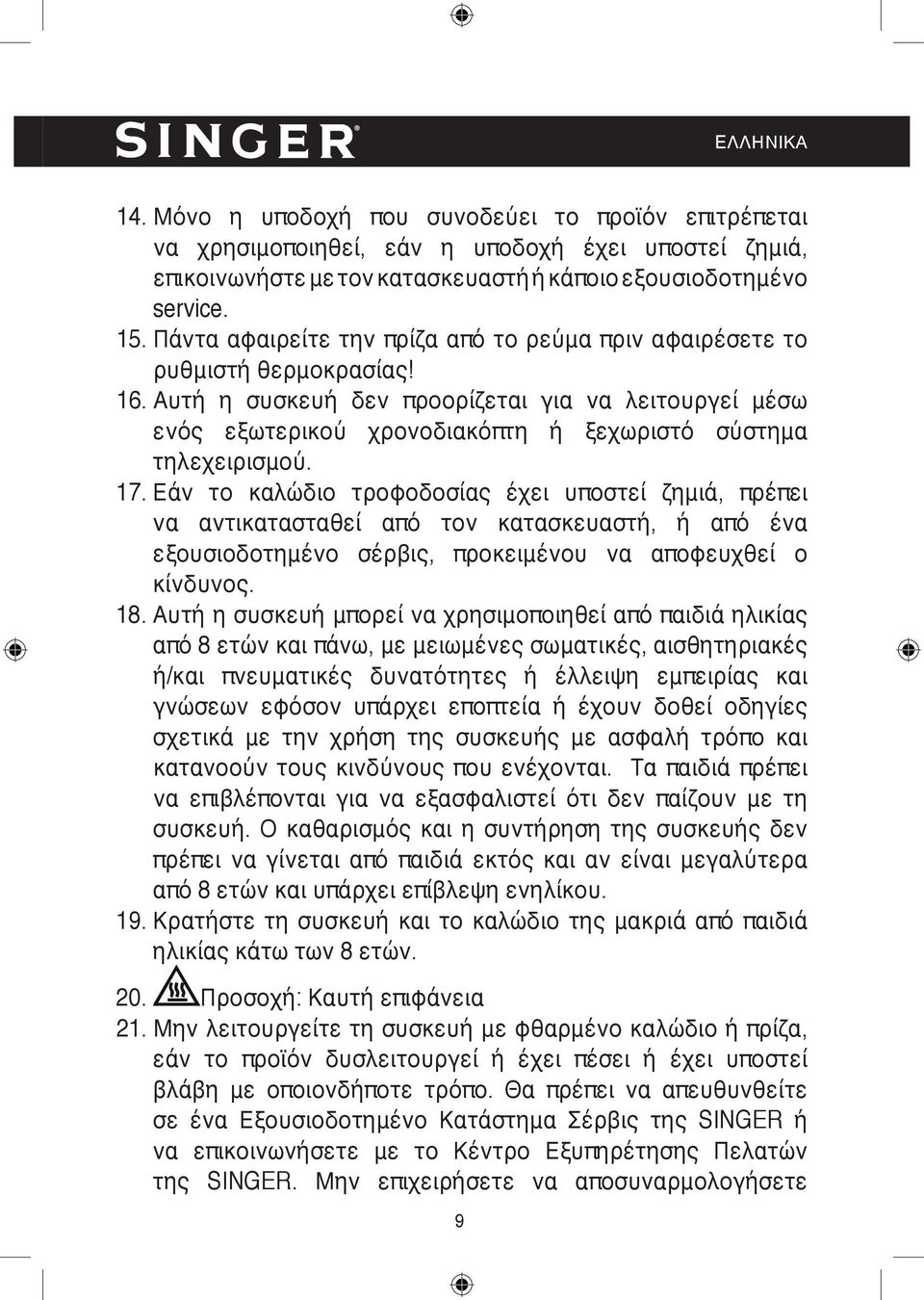 SINGER®

ΕΛΛΗΝΙΚΑ

14. Μόνο η υποδοχή που συνοδεύει το προϊόν επιτρέπεται να χρησιμοποιηθεί, εάν η υποδοχή έχει υποστεί ζημιά, επικοινωνήστε με τον κατασκευαστή ή κάποιο εξουσιοδοτημένο service.

15. Πάντα αφαιρείτε την πρίζα από το ρεύμα πριν αφαιρέσετε το ρυθμιστή θερμοκρασίας!

16. Αυτή η συσκευή δεν προορίζεται για να λειτουργεί μέσω ενός εξωτερικού χρονοδιακόπτη ή ξεχωριστό σύστημα τηλεχειρισμού.

17. Εάν το καλώδιο τροφοδοσίας έχει υποστεί ζημιά, πρέπει να αντικατασταθεί από τον κατασκευαστή, ή από ένα εξουσιοδοτημένο σέρβις, προκειμένου να αποφευχθεί ο κίνδυνος.

18. Αυτή η συσκευή μπορεί να χρησιμοποιηθεί από παιδιά ηλικίας από 8 ετών και πάνω, με μειωμένες σωματικές, αισθητηριακές ή/και πνευματικές δυνατότητες ή έλλειψη εμπειρίας και γνώσεων εφόσον υπάρχει εποπτεία ή έχουν δοθεί οδηγίες σχετικά με την χρήση της συσκευής με ασφαλή τρόπο και κατανοούν τους κινδύνους που ενέχονται. Τα παιδιά πρέπει να επιβλέπονται για να εξασφαλιστεί ότι δεν παίζουν με τη συσκευή. Ο καθαρισμός και η συντήρηση της συσκευής δεν πρέπει να γίνεται από παιδιά εκτός και αν είναι μεγαλύτερα από 8 ετών και υπάρχει επίβλεψη ενηλίκου.

19. Κρατήστε τη συσκευή και το καλώδιο της μακριά από παιδιά ηλικίας κάτω των 8 ετών.

20. Προσοχή: Καυτή επιφάνεια

21. Μην λειτουργείτε τη συσκευή με φθαρμένο καλώδιο ή πρίζα, εάν το προϊόν δυσλειτουργεί ή έχει πέσει ή έχει υποστεί βλάβη με οποιονδήποτε τρόπο. Θα πρέπει να απευθυνθείτε σε ένα Εξουσιοδοτημένο Κατάστημα Σέρβις της SINGER ή να επικοινωνήσετε με το Κέντρο Εξυπηρέτησης Πελατών της SINGER. Μην επιχειρήσετε να αποσυναρμολογήσετε

9